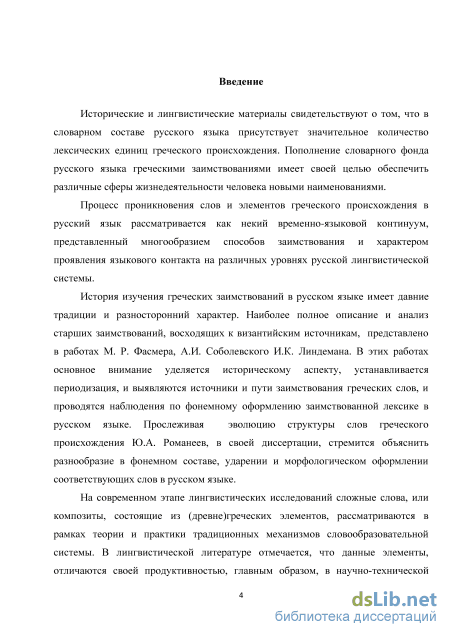 Введение

Исторические и лингвистические материалы свидетельствуют о том, что в словарном составе русского языка присутствует значительное количество лексических единиц греческого происхождения. Пополнение словарного фонда русского языка греческими заимствованиями имеет своей целью обеспечить различные сферы жизнедеятельности человека новыми наименованиями.

Процесс проникновения слов и элементов греческого происхождения в русский язык рассматривается как некий временно-языковой континуум, представленный многообразием способов заимствования и характером проявления языкового контакта на различных уровнях русской лингвистической системы.

История изучения греческих заимствований в русском языке имеет давние традиции и разносторонний характер. Наиболее полное описание и анализ старших заимствований, восходящих к византийским источникам, представлено в работах М. Р. Фасмера, А.И. Соболевского И.К. Линдемана. В этих работах основное внимание уделяется историческому аспекту, устанавливается периодизация, и выявляются источники и пути заимствования греческих слов, и проводятся наблюдения по фонемному оформлению заимствованной лексике в русском языке. Прослеживая эволюцию структуры слов греческого происхождения Ю.А. Романеев, в своей диссертации, стремится объяснить разнообразие в фонемном составе, ударении и морфологическом оформлении соответствующих слов в русском языке.

На современном этапе лингвистических исследований сложные слова, или композиты, состоящие из (древне)греческих элементов, рассматриваются в рамках теории и практики традиционных механизмов словообразовательной системы. В лингвистической литературе отмечается, что данные элементы, отличаются своей продуктивностью, главным образом, в научно-технической

4

dsLib.net
библиотека диссертаций